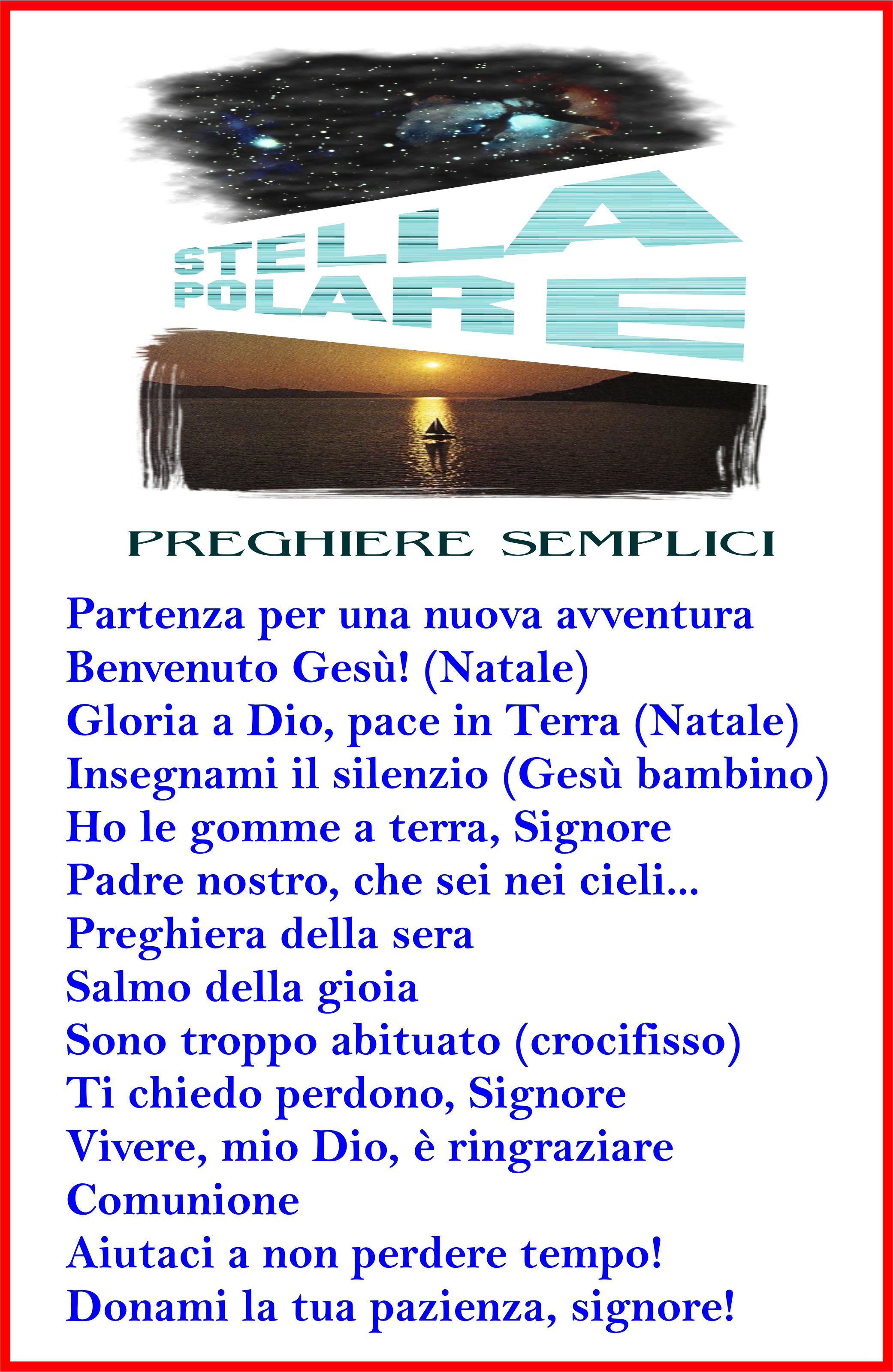 STELLA POLARE

PREGHIERE SEMPLICI

Partenza per una nuova avventura
Benvenuto Gesù! (Natale)
Gloria a Dio, pace in Terra (Natale)
Insegnami il silenzio (Gesù bambino)
Ho le gomme a terra, Signore
Padre nostro, che sei nei cieli...
Preghiera della sera
Salmo della gioia
Sono troppo abituato (crocifisso)
Ti chiedo perdono, Signore
Vivere, mio Dio, è ringraziare
Comunione
Aiutaci a non perdere tempo!
Donami la tua pazienza, signore!